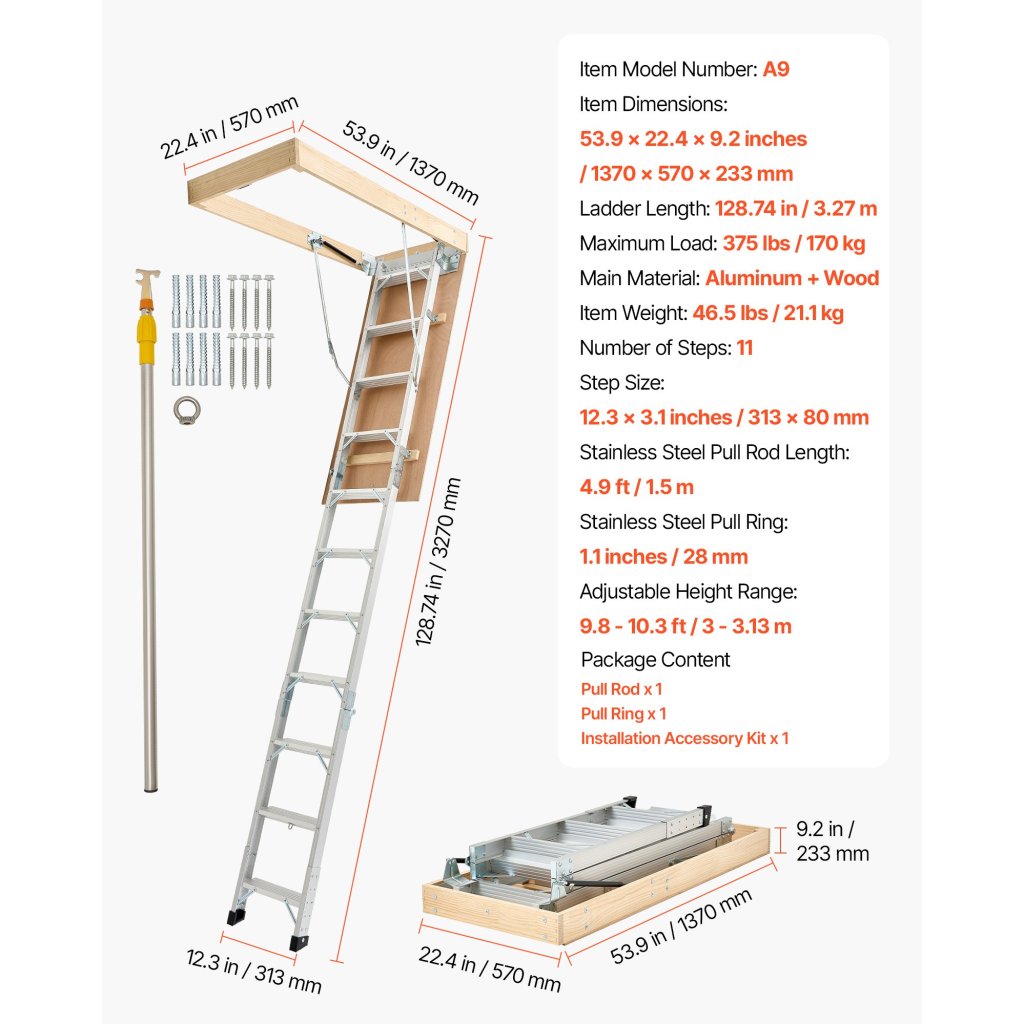 22.4 in / 570 mm

53.9 in / 1370 mm

128.74 in / 3270 mm

12.3 in / 313 mm

Item Model Number: A9
Item Dimensions:
53.9 × 22.4 × 9.2 inches
/ 1370 × 570 × 233 mm
Ladder Length: 128.74 in / 3.27 m
Maximum Load: 375 lbs / 170 kg
Main Material: Aluminum + Wood
Item Weight: 46.5 lbs / 21.1 kg
Number of Steps: 11
Step Size:
12.3 × 3.1 inches / 313 × 80 mm
Stainless Steel Pull Rod Length:
4.9 ft / 1.5 m
Stainless Steel Pull Ring:
1.1 inches / 28 mm
Adjustable Height Range:
9.8 - 10.3 ft / 3 - 3.13 m
Package Content
Pull Rod x 1
Pull Ring x 1
Installation Accessory Kit x 1

9.2 in / 233 mm

22.4 in / 570 mm

53.9 in / 1370 mm